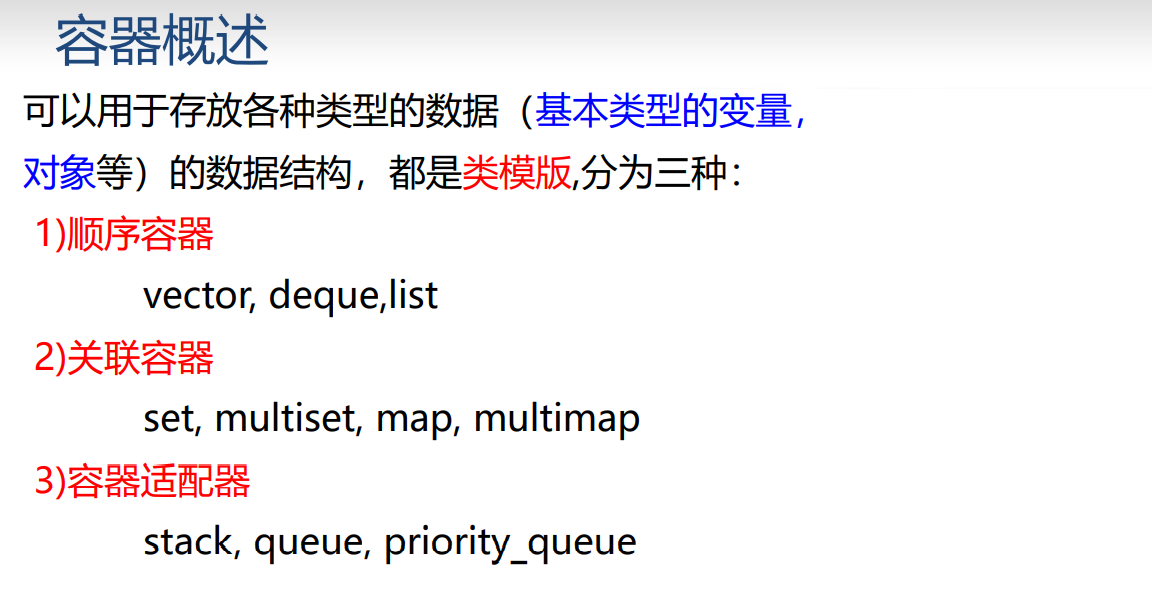 容器概述

可以用于存放各种类型的数据（基本类型的变量，对象等）的数据结构，都是类模版,分为三种：

1)顺序容器

vector, deque,list

2)关联容器

set, multiset, map, multimap

3)容器适配器

stack, queue, priority_queue